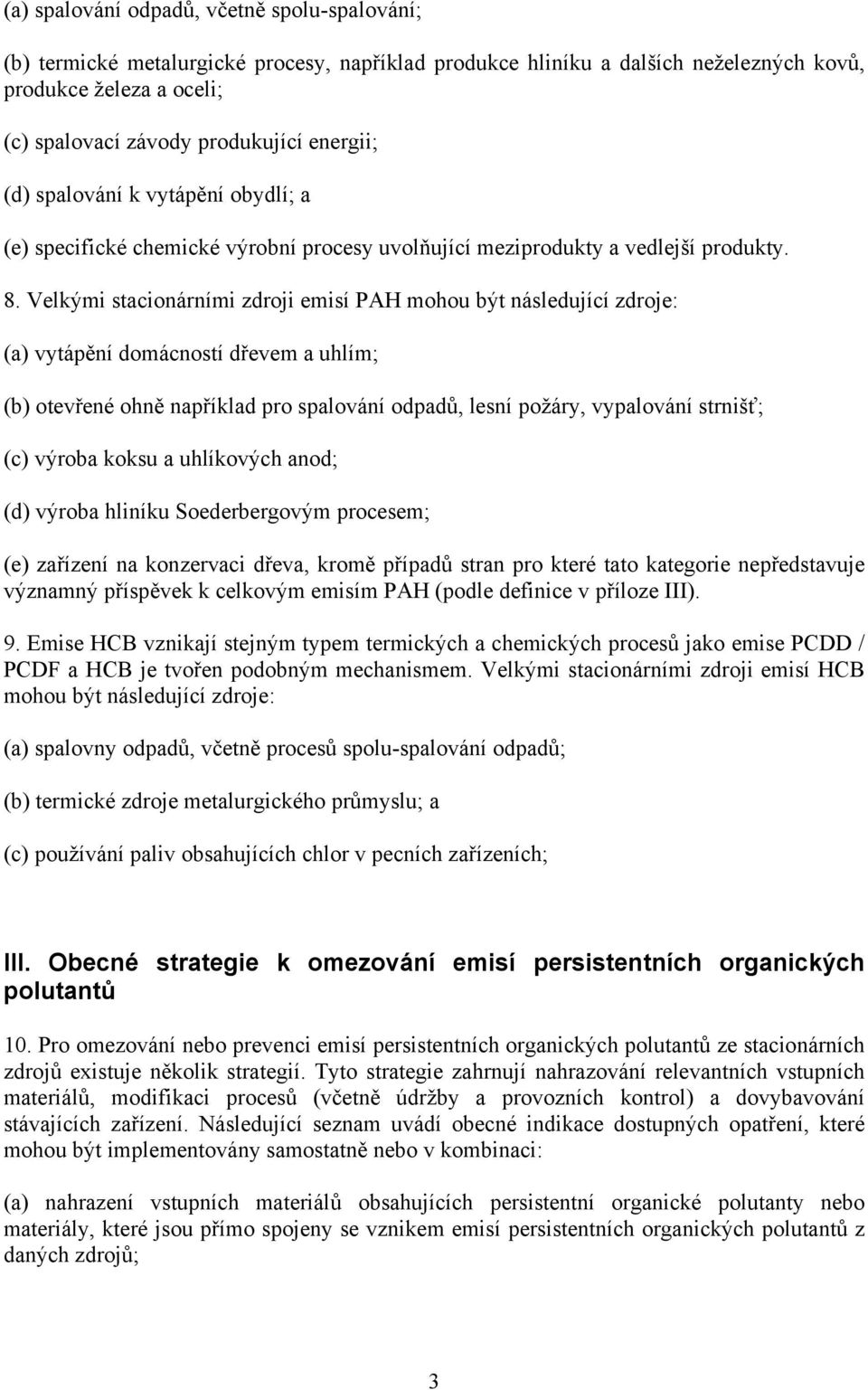 (a) spalování odpadů, včetně spolu-spalování;

(b) termické metalurgické procesy, například produkce hliníku a dalších neželezných kovů, produkce železa a oceli;

(c) spalovací závody produkující energii;

(d) spalování k vytápění obydlí; a

(e) specifické chemické výrobní procesy uvolňující meziprodukty a vedlejší produkty.

8. Velkými stacionárními zdroji emisí PAH mohou být následující zdroje:

(a) vytápění domácností dřevem a uhlím;

(b) otevřené ohně například pro spalování odpadů, lesní požáry, vypalování strnišť;

(c) výroba koksu a uhlíkových anod;

(d) výroba hliníku Soederbergovým procesem;

(e) zařízení na konzervaci dřeva, kromě případů stran pro které tato kategorie nepředstavuje významný příspěvek k celkovým emisím PAH (podle definice v příloze III).

9. Emise HCB vznikají stejným typem termických a chemických procesů jako emise PCDD / PCDF a HCB je tvořen podobným mechanismem. Velkými stacionárními zdroji emisí HCB mohou být následující zdroje:

(a) spalovny odpadů, včetně procesů spolu-spalování odpadů;

(b) termické zdroje metalurgického průmyslu; a

(c) používání paliv obsahujících chlor v pecních zařízeních;

III. Obecné strategie k omezování emisí persistentních organických polutantů

10. Pro omezování nebo prevenci emisí persistentních organických polutantů ze stacionárních zdrojů existuje několik strategií. Tyto strategie zahrnují nahrazování relevantních vstupních materiálů, modifikaci procesů (včetně údržby a provozních kontrol) a dovybavování stávajících zařízení. Následující seznam uvádí obecné indikace dostupných opatření, které mohou být implementovány samostatně nebo v kombinaci:

(a) nahrazení vstupních materiálů obsahujících persistentní organické polutanty nebo materiály, které jsou přímo spojeny se vznikem emisí persistentních organických polutantů z daných zdrojů;

3